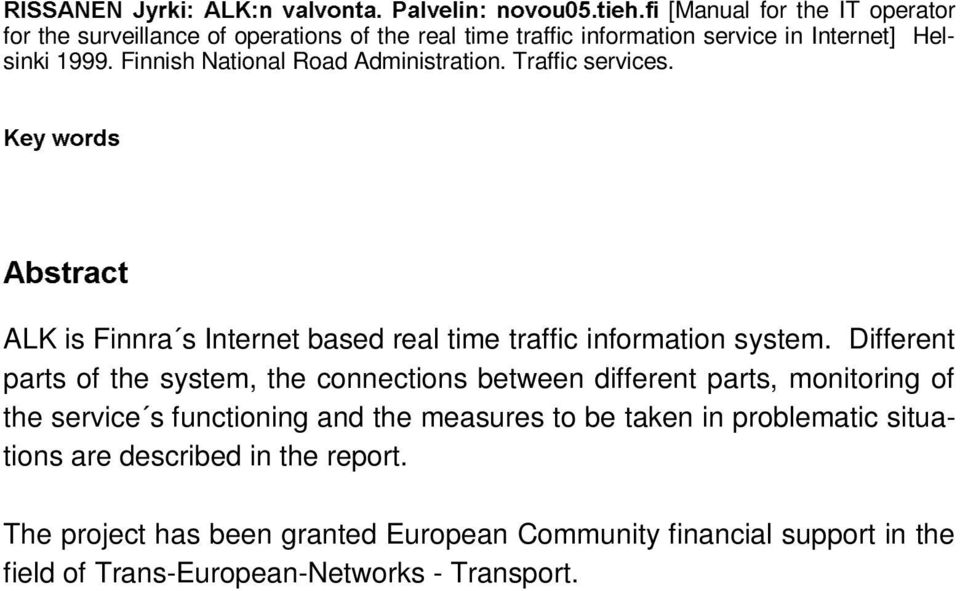 RISSANEN Jyrki: ALK:n valvonta. Palvelin: novou05.tieh.fi [Manual for the IT operator for the surveillance of operations of the real time traffic information service in Internet] Helsinki 1999. Finnish National Road Administration. Traffic services.

Key words

Abstract

ALK is Finnra´s Internet based real time traffic information system. Different parts of the system, the connections between different parts, monitoring of the service´s functioning and the measures to be taken in problematic situations are described in the report.

The project has been granted European Community financial support in the field of Trans-European-Networks - Transport.